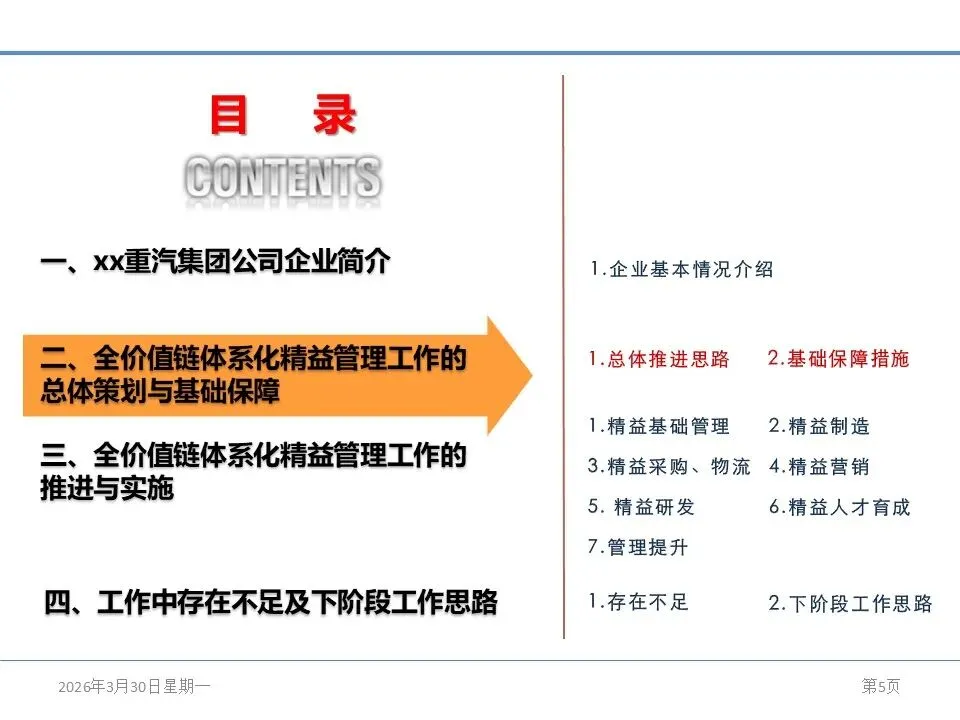 目 录

CONTENTS

一、xx重汽集团公司企业简介

二、全价值链体系化精益管理工作的总体策划与基础保障

三、全价值链体系化精益管理工作的推进与实施

四、工作中存在不足及下阶段工作思路

1.企业基本情况介绍

1.总体推进思路 2.基础保障措施

1.精益基础管理 2.精益制造
3.精益采购、物流 4.精益营销
5.精益研发 6.精益人才育成
7.管理提升

1.存在不足 2.下阶段工作思路

2026年3月30日星期一

第5页